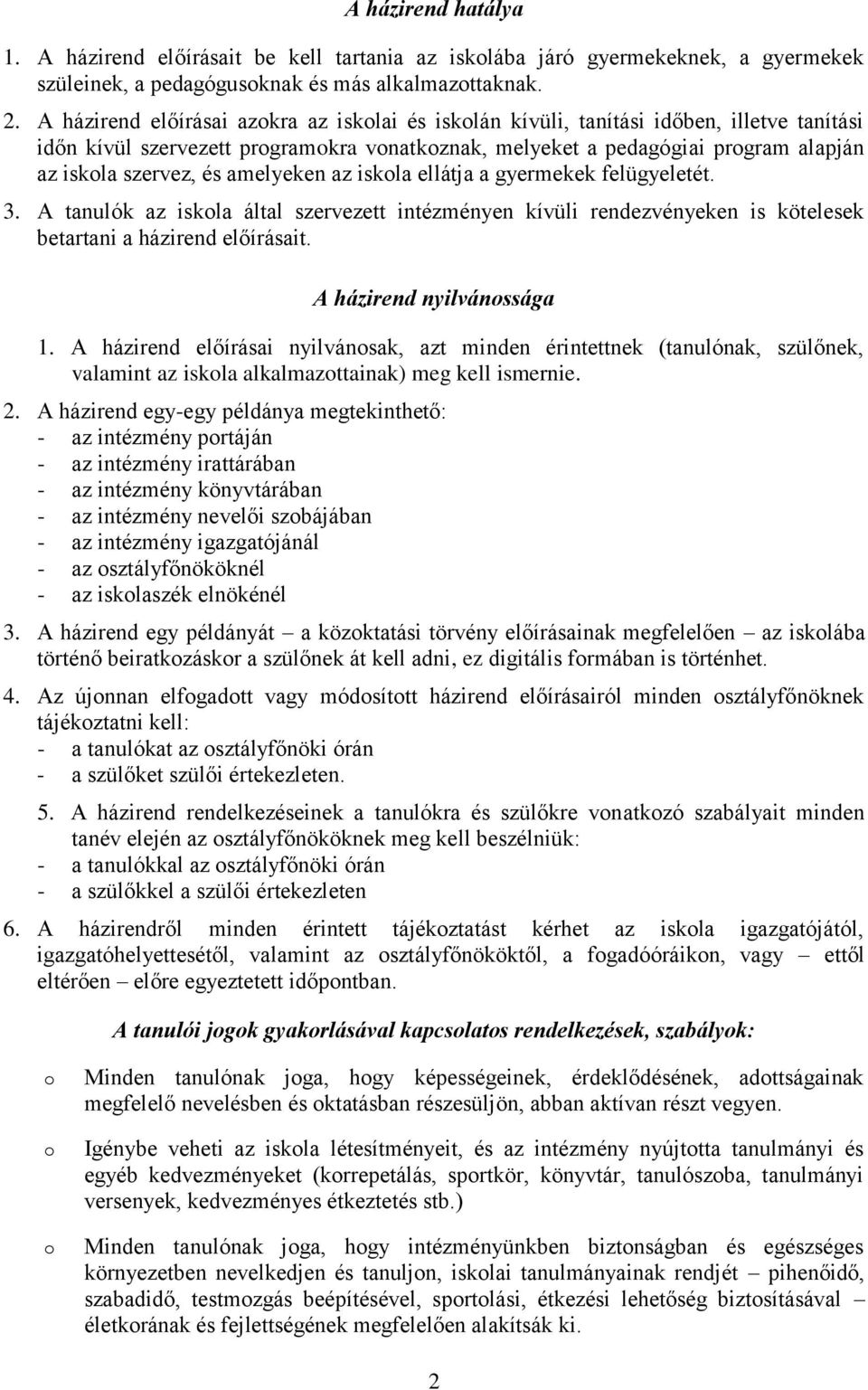 A házirend hatálya

1. A házirend előírásait be kell tartania az iskolába járó gyermekeknek, a gyermekek szüleinek, a pedagógusoknak és más alkalmazottaknak.

2. A házirend előírásai azokra az iskolai és iskolán kívüli, tanítási időben, illetve tanítási időn kívül szervezett programokra vonatkoznak, melyeket a pedagógiai program alapján az iskola szervez, és amelyeken az iskola ellátja a gyermekek felügyeletét.

3. A tanulók az iskola által szervezett intézményen kívüli rendezvényeken is kötelesek betartani a házirend előírásait.

A házirend nyilvánossága

1. A házirend előírásai nyilvánosak, azt minden érintettnek (tanulónak, szülőnek, valamint az iskola alkalmazottainak) meg kell ismernie.

2. A házirend egy-egy példánya megtekinthető:
- az intézmény portáján
- az intézmény irattárában
- az intézmény könyvtárában
- az intézmény nevelői szobájában
- az intézmény igazgatójánál
- az osztályfőnököknél
- az iskolaszék elnökénél

3. A házirend egy példányát – a közoktatási törvény előírásainak megfelelően – az iskolába történő beiratkozáskor a szülőnek át kell adni, ez digitális formában is történhet.

4. Az újonnan elfogadott vagy módosított házirend előírásairól minden osztályfőnöknek tájékoztatni kell:
- a tanulókat az osztályfőnöki órán
- a szülőket szülői értekezleten.

5. A házirend rendelkezéseinek a tanulókra és szülőkre vonatkozó szabályait minden tanév elején az osztályfőnököknek meg kell beszélniük:
- a tanulókkal az osztályfőnöki órán
- a szülőkkel a szülői értekezleten

6. A házirendről minden érintett tájékoztatást kérhet az iskola igazgatójától, igazgatóhelyettesétől, valamint az osztályfőnököktől, a fogadóóráikon, vagy – ettől eltérően – előre egyeztetett időpontban.

A tanulói jogok gyakorlásával kapcsolatos rendelkezések, szabályok:

o Minden tanulónak joga, hogy képességeinek, érdeklődésének, adottságainak megfelelő nevelésben és oktatásban részesüljön, abban aktívan részt vegyen.

o Igénybe veheti az iskola létesítményeit, és az intézmény nyújtotta tanulmányi és egyéb kedvezményeket (korrepetálás, sportkör, könyvtár, tanulószoba, tanulmányi versenyek, kedvezményes étkeztetés stb.)

o Minden tanulónak joga, hogy intézményünkben biztonságban és egészséges környezetben nevelkedjen és tanuljon, iskolai tanulmányainak rendjét – pihenőidő, szabadidő, testmozgás beépítésével, sportolási, étkezési lehetőség biztosításával – életkorának és fejlettségének megfelelően alakítsák ki.

2